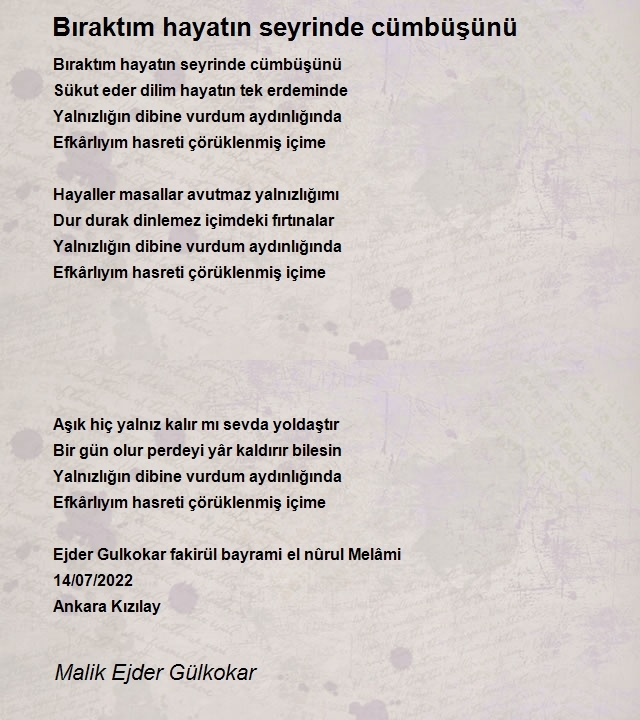 Bıraktım hayatın seyrinde cümbüşünü

Bıraktım hayatın seyrinde cümbüşünü
Sükut eder dilim hayatın tek erdeminde
Yalnızlığın dibine vurdum aydınlığında
Efkârlıyım hasreti çörüklenmiş içime

Hayaller masallar avutmaz yalnızlığımı
Dur durak dinlemez içimdeki fırtınalar
Yalnızlığın dibine vurdum aydınlığında
Efkârlıyım hasreti çörüklenmiş içime

Aşık hiç yalnız kalır mı sevda yoldaştır
Bir gün olur perdeyi yâr kaldırır bilesin
Yalnızlığın dibine vurdum aydınlığında
Efkârlıyım hasreti çörüklenmiş içime

Ejder Gulkokar fakirül bayrami el nûrul Melâmi
14/07/2022
Ankara Kızılay

Malik Ejder Gülkokar